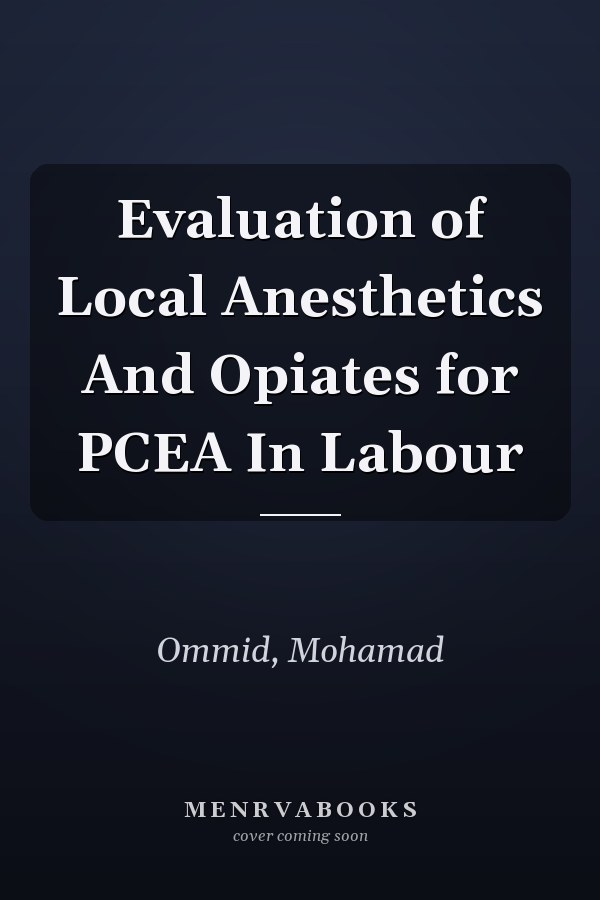 Evaluation of Local Anesthetics And Opiates for PCEA In Labour

Ommid, Mohamad

MENRVABOOKS
cover coming soon